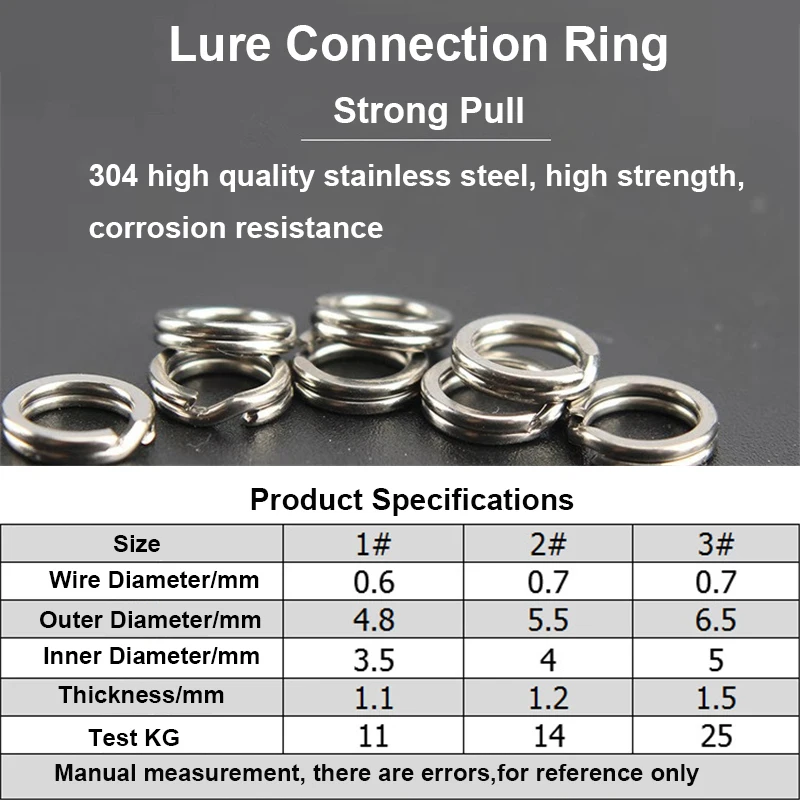 Lure Connection Ring

Strong Pull

304 high quality stainless steel, high strength, corrosion resistance

Product Specifications

| Size | 1# | 2# | 3# |
|---|---|---|---|
| Wire Diameter/mm | 0.6 | 0.7 | 0.7 |
| Outer Diameter/mm | 4.8 | 5.5 | 6.5 |
| Inner Diameter/mm | 3.5 | 4 | 5 |
| Thickness/mm | 1.1 | 1.2 | 1.5 |
| Test KG | 11 | 14 | 25 |
| Manual measurement, there are errors,for reference only | | | |